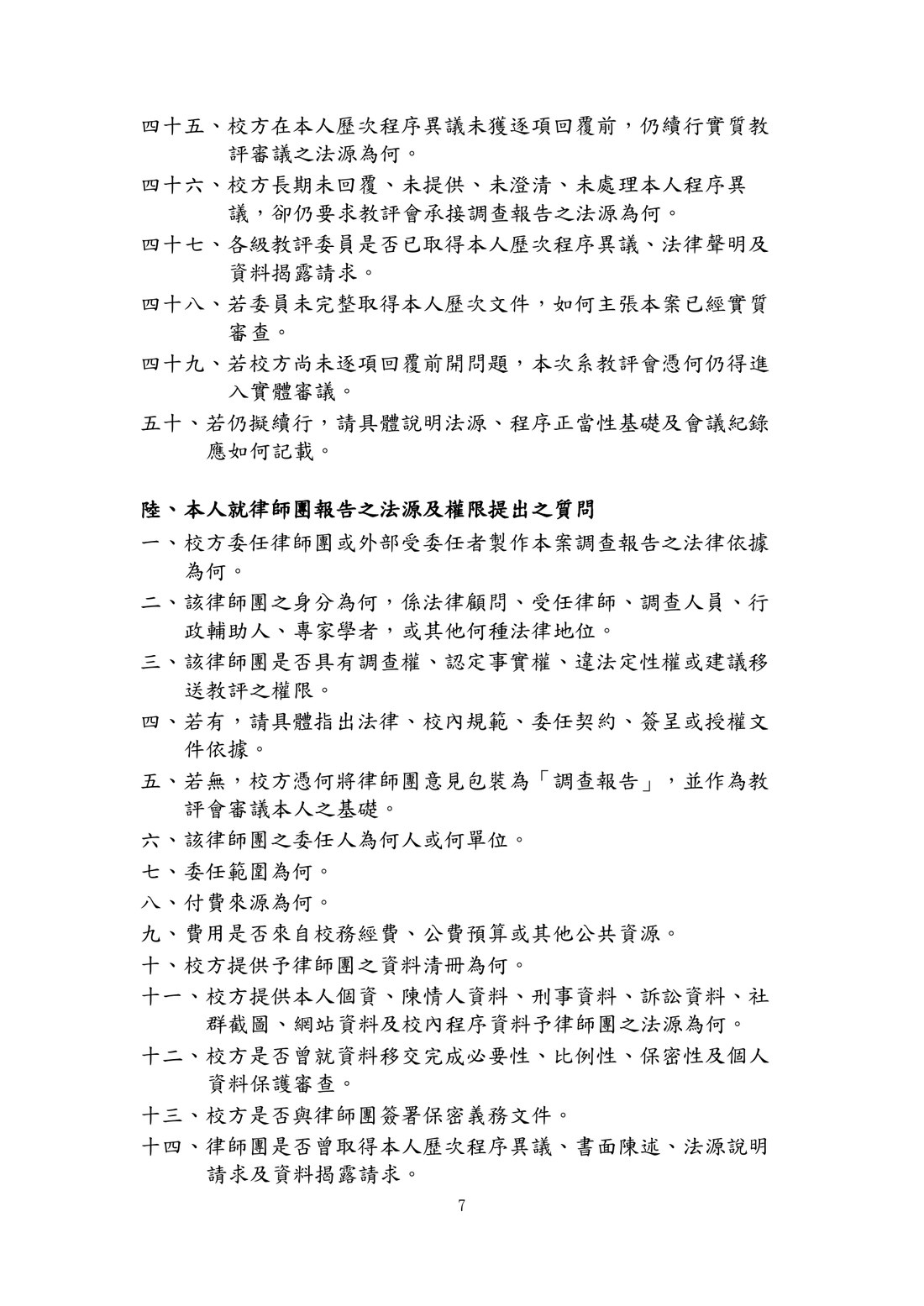 四十五、校方在本人歷次程序異議未獲逐項回覆前，仍續行實質教評審議之法源為何。

四十六、校方長期未回覆、未提供、未澄清、未處理本人程序異議，卻仍要求教評會承接調查報告之法源為何。

四十七、各級教評委員是否已取得本人歷次程序異議、法律聲明及資料揭露請求。

四十八、若委員未完整取得本人歷次文件，如何主張本案已經實質審查。

四十九、若校方尚未逐項回覆前開問題，本次系教評會憑何仍得進入實體審議。

五十、若仍擬續行，請具體說明法源、程序正當性基礎及會議紀錄應如何記載。

陸、本人就律師團報告之法源及權限提出之質問

一、校方委任律師團或外部受委任者製作本案調查報告之法律依據為何。

二、該律師團之身分為何，係法律顧問、受任律師、調查人員、行政輔助人、專家學者，或其他何種法律地位。

三、該律師團是否具有調查權、認定事實權、違法定性權或建議移送教評之權限。

四、若有，請具體指出法律、校內規範、委任契約、簽呈或授權文件依據。

五、若無，校方憑何將律師團意見包裝為「調查報告」，並作為教評會審議本人之基礎。

六、該律師團之委任人為何人或何單位。

七、委任範圍為何。

八、付費來源為何。

九、費用是否來自校務經費、公費預算或其他公共資源。

十、校方提供予律師團之資料清冊為何。

十一、校方提供本人個資、陳情人資料、刑事資料、訴訟資料、社群截圖、網站資料及校內程序資料予律師團之法源為何。

十二、校方是否曾就資料移交完成必要性、比例性、保密性及個人資料保護審查。

十三、校方是否與律師團簽署保密義務文件。

十四、律師團是否曾取得本人歷次程序異議、書面陳述、法源說明請求及資料揭露請求。

7